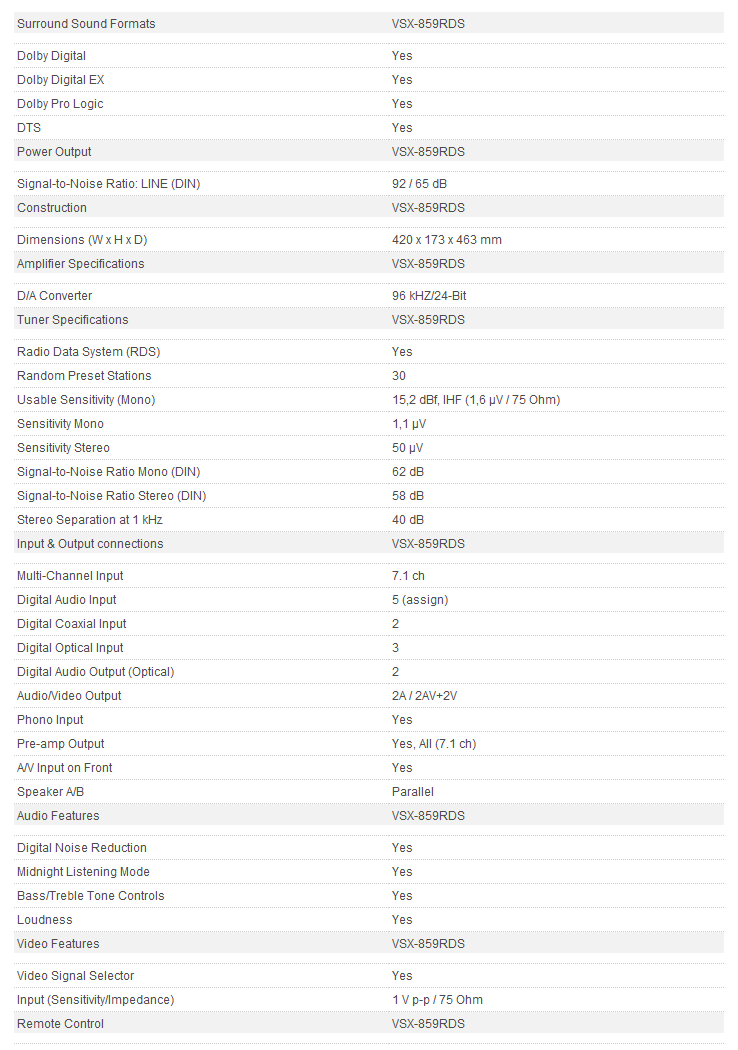 | Surround Sound Formats | VSX-859RDS |
|---|---|
| Dolby Digital | Yes |
| Dolby Digital EX | Yes |
| Dolby Pro Logic | Yes |
| DTS | Yes |
| Power Output | VSX-859RDS |
| Signal-to-Noise Ratio: LINE (DIN) | 92 / 65 dB |
| Construction | VSX-859RDS |
| Dimensions (W x H x D) | 420 x 173 x 463 mm |
| Amplifier Specifications | VSX-859RDS |
| D/A Converter | 96 kHZ/24-Bit |
| Tuner Specifications | VSX-859RDS |
| Radio Data System (RDS) | Yes |
| Random Preset Stations | 30 |
| Usable Sensitivity (Mono) | 15,2 dBf, IHF (1,6 µV / 75 Ohm) |
| Sensitivity Mono | 1,1 µV |
| Sensitivity Stereo | 50 µV |
| Signal-to-Noise Ratio Mono (DIN) | 62 dB |
| Signal-to-Noise Ratio Stereo (DIN) | 58 dB |
| Stereo Separation at 1 kHz | 40 dB |
| Input & Output connections | VSX-859RDS |
| Multi-Channel Input | 7.1 ch |
| Digital Audio Input | 5 (assign) |
| Digital Coaxial Input | 2 |
| Digital Optical Input | 3 |
| Digital Audio Output (Optical) | 2 |
| Audio/Video Output | 2A / 2AV+2V |
| Phono Input | Yes |
| Pre-amp Output | Yes, All (7.1 ch) |
| A/V Input on Front | Yes |
| Speaker A/B | Parallel |
| Audio Features | VSX-859RDS |
| Digital Noise Reduction | Yes |
| Midnight Listening Mode | Yes |
| Bass/Treble Tone Controls | Yes |
| Loudness | Yes |
| Video Features | VSX-859RDS |
| Video Signal Selector | Yes |
| Input (Sensitivity/Impedance) | 1 V p-p / 75 Ohm |
| Remote Control | VSX-859RDS |